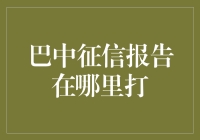 巴中征信报告在哪里打